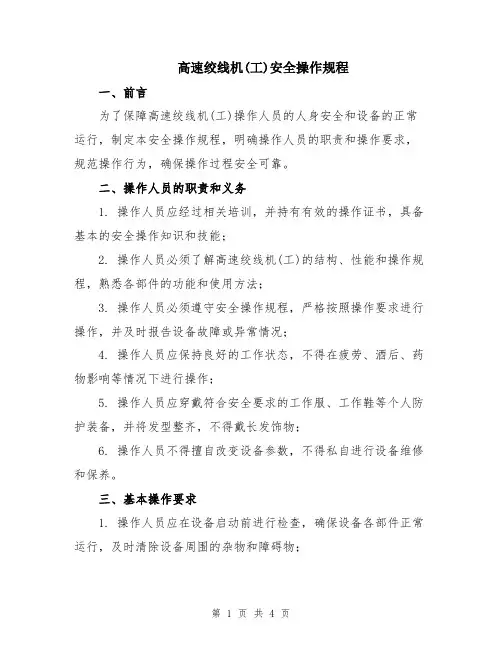 高速绞线机(工)安全操作规程

一、前言

为了保障高速绞线机(工)操作人员的人身安全和设备的正常运行，制定本安全操作规程，明确操作人员的职责和操作要求，规范操作行为，确保操作过程安全可靠。

二、操作人员的职责和义务

1. 操作人员应经过相关培训，并持有有效的操作证书，具备基本的安全操作知识和技能；

2. 操作人员必须了解高速绞线机(工)的结构、性能和操作规程，熟悉各部件的功能和使用方法；

3. 操作人员必须遵守安全操作规程，严格按照操作要求进行操作，并及时报告设备故障或异常情况；

4. 操作人员应保持良好的工作状态，不得在疲劳、酒后、药物影响等情况下进行操作；

5. 操作人员应穿戴符合安全要求的工作服、工作鞋等个人防护装备，并将发型整齐，不得戴长发饰物；

6. 操作人员不得擅自改变设备参数，不得私自进行设备维修和保养。

三、基本操作要求

1. 操作人员应在设备启动前进行检查，确保设备各部件正常运行，及时清除设备周围的杂物和障碍物；

第 1 页 共 4 页